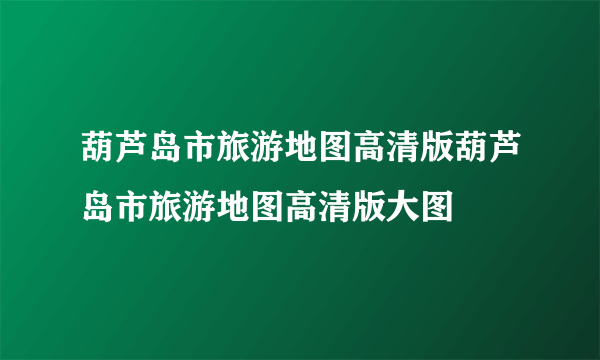 葫芦岛市旅游地图高清版葫芦岛市旅游地图高清版大图